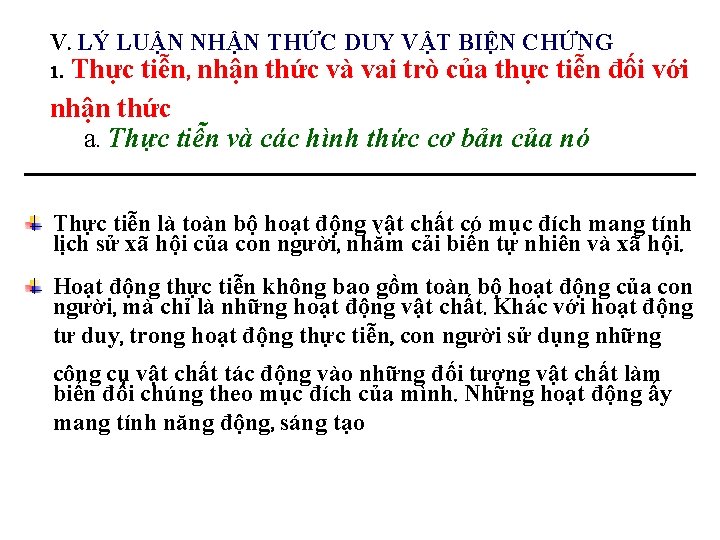 V. LÝ LUẬN NHẬN THỨC DUY VẬT BIỆN CHỨNG
1. Thực tiễn, nhận thức và vai trò của thực tiễn đối với nhận thức
a. Thực tiễn và các hình thức cơ bản của nó

Thực tiễn là toàn bộ hoạt động vật chất có mục đích mang tính lịch sử xã hội của con người, nhằm cải biến tự nhiên và xã hội.

Hoạt động thực tiễn không bao gồm toàn bộ hoạt động của con người, mà chỉ là những hoạt động vật chất. Khác với hoạt động tư duy, trong hoạt động thực tiễn, con người sử dụng những công cụ vật chất tác động vào những đối tượng vật chất làm biến đổi chúng theo mục đích của mình. Những hoạt động ấy mang tính năng động, sáng tạo